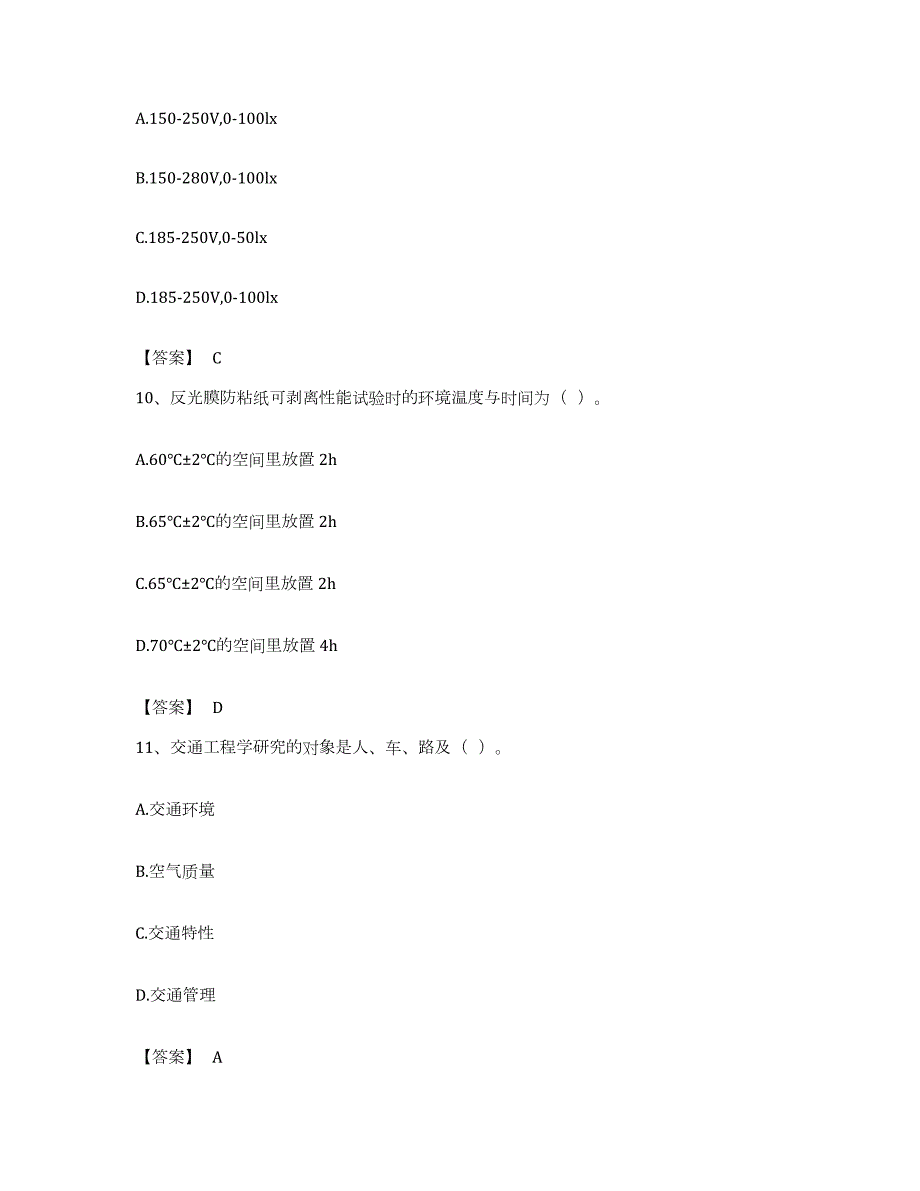 A.150-250V,0-100lx

B.150-280V,0-100lx

C.185-250V,0-50lx

D.185-250V,0-100lx

【答案】 C

10、反光膜防粘纸可剥离性能试验时的环境温度与时间为（ ）。

A.60℃±2℃的空间里放置 2h

B.65℃±2℃的空间里放置 2h

C.65℃±2℃的空间里放置 2h

D.70℃±2℃的空间里放置 4h

【答案】 D

11、交通工程学研究的对象是人、车、路及（ ）。

A.交通环境

B.空气质量

C.交通特性

D.交通管理

【答案】 A